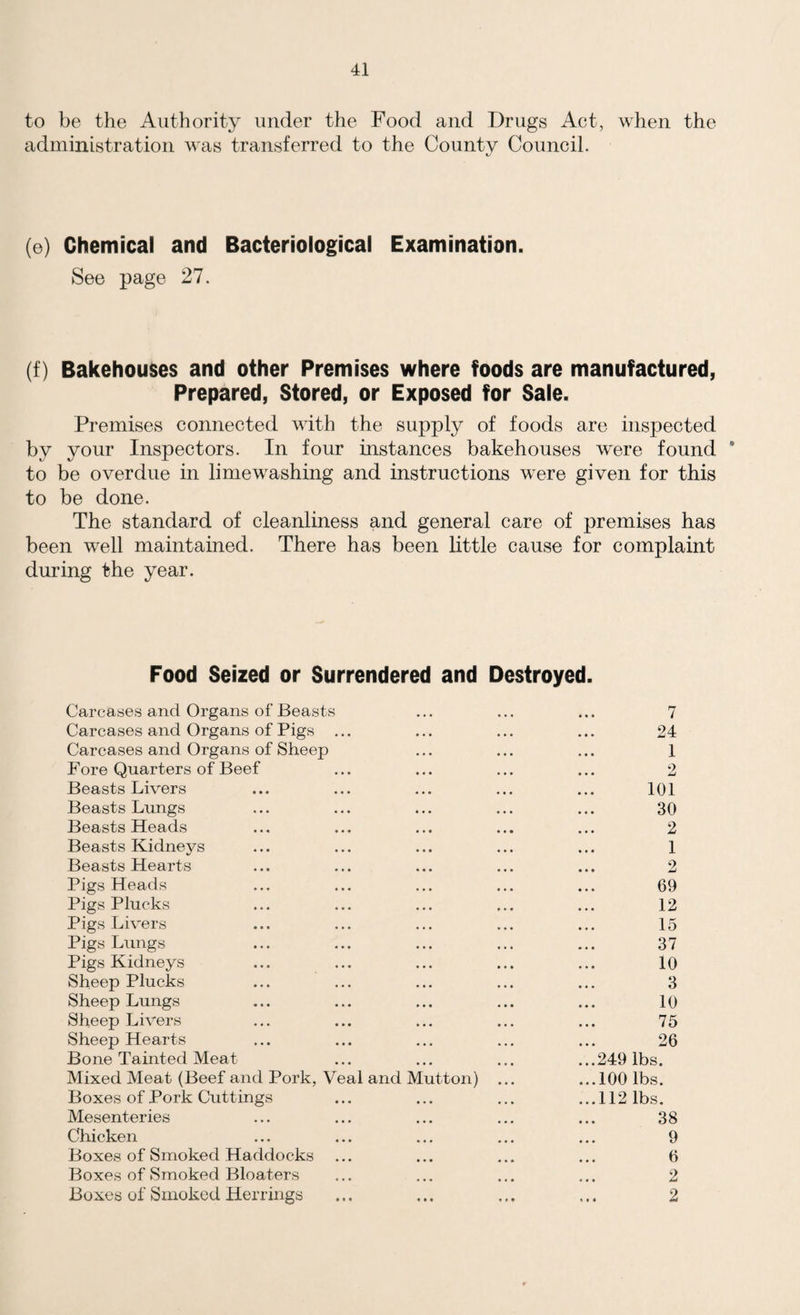 41

to be the Authority under the Food and Drugs Act, when the administration was transferred to the County Council.

(e) Chemical and Bacteriological Examination.
See page 27.

(f) Bakehouses and other Premises where foods are manufactured, Prepared, Stored, or Exposed for Sale.

Premises connected with the supply of foods are inspected by your Inspectors. In four instances bakehouses were found to be overdue in limewashing and instructions were given for this to be done.
The standard of cleanliness and general care of premises has been well maintained. There has been little cause for complaint during the year.

Food Seized or Surrendered and Destroyed.

| | |
|---|---|
| Carcases and Organs of Beasts ... ... ... | 7 |
| Carcases and Organs of Pigs ... ... ... ... | 24 |
| Carcases and Organs of Sheep ... ... ... | 1 |
| Fore Quarters of Beef ... ... ... ... | 2 |
| Beasts Livers ... ... ... ... ... | 101 |
| Beasts Lungs ... ... ... ... ... | 30 |
| Beasts Heads ... ... ... ... ... | 2 |
| Beasts Kidneys ... ... ... ... ... | 1 |
| Beasts Hearts ... ... ... ... ... | 2 |
| Pigs Heads ... ... ... ... ... | 69 |
| Pigs Plucks ... ... ... ... ... | 12 |
| Pigs Livers ... ... ... ... ... | 15 |
| Pigs Lungs ... ... ... ... ... | 37 |
| Pigs Kidneys ... ... ... ... ... | 10 |
| Sheep Plucks ... ... ... ... ... | 3 |
| Sheep Lungs ... ... ... ... ... | 10 |
| Sheep Livers ... ... ... ... ... | 75 |
| Sheep Hearts ... ... ... ... ... | 26 |
| Bone Tainted Meat ... ... ... | ...249 lbs. |
| Mixed Meat (Beef and Pork, Veal and Mutton) ... | ...100 lbs. |
| Boxes of Pork Cuttings ... ... ... | ...112 lbs. |
| Mesenteries ... ... ... ... ... | 38 |
| Chicken ... ... ... ... ... | 9 |
| Boxes of Smoked Haddocks ... ... ... ... | 6 |
| Boxes of Smoked Bloaters ... ... ... ... | 2 |
| Boxes of Smoked Herrings ... ... ... ... | 2 |